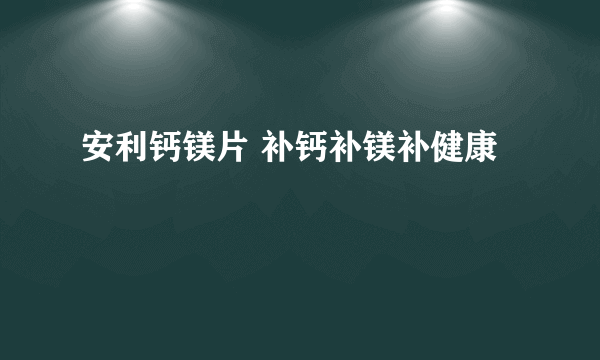 安利钙镁片 补钙补镁补健康